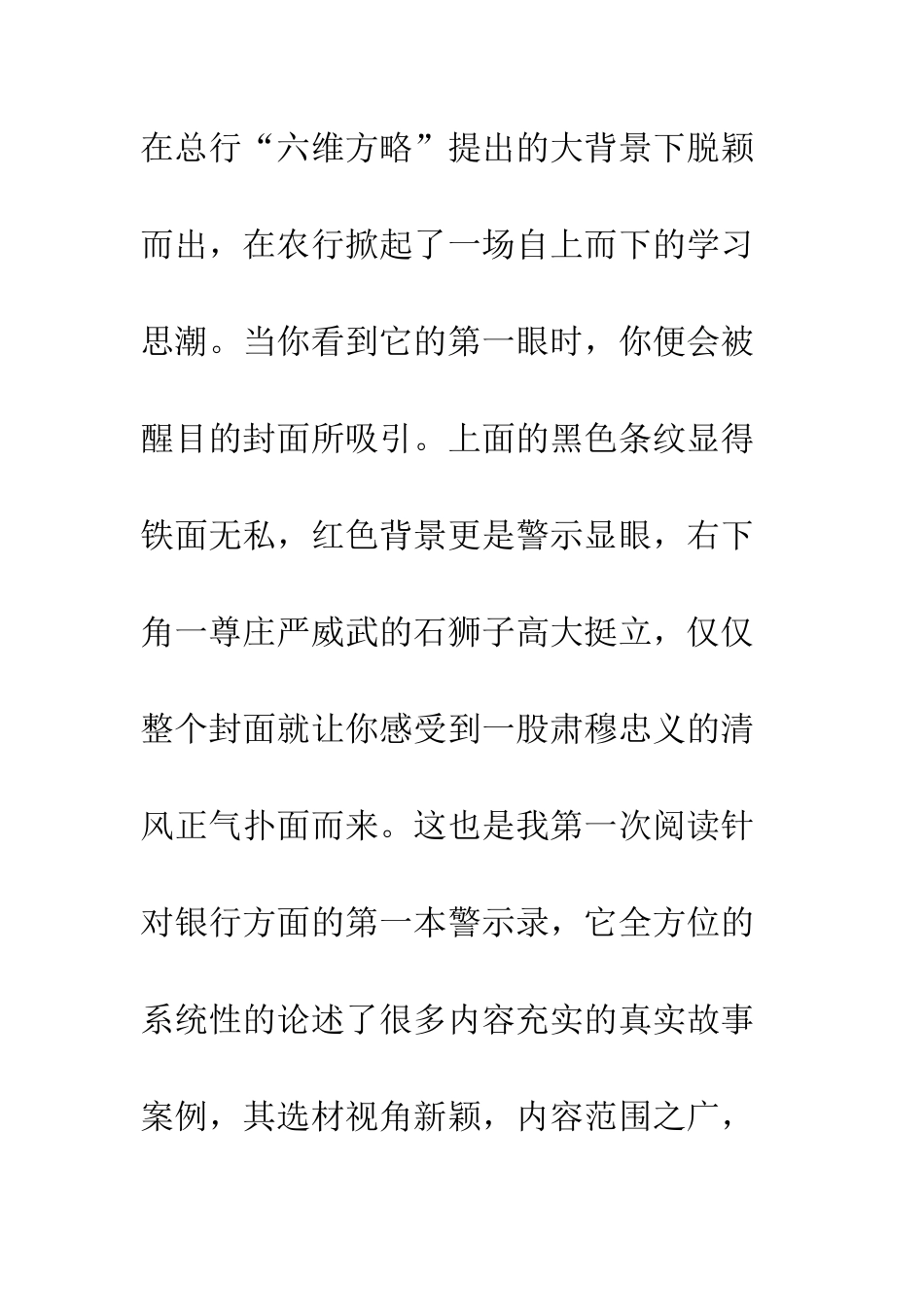 在总行“六维方略”提出的大背景下脱颖而出，在农行掀起了一场自上而下的学习思潮。当你看到它的第一眼时，你便会被醒目的封面所吸引。上面的黑色条纹显得铁面无私，红色背景更是警示显眼，右下角一尊庄严威武的石狮子高大挺立，仅仅整个封面就让你感受到一股肃穆忠义的清风正气扑面而来。这也是我第一次阅读针对银行方面的第一本警示录，它全方位的系统性的论述了很多内容充实的真实故事案例，其选材视角新颖，内容范围之广，